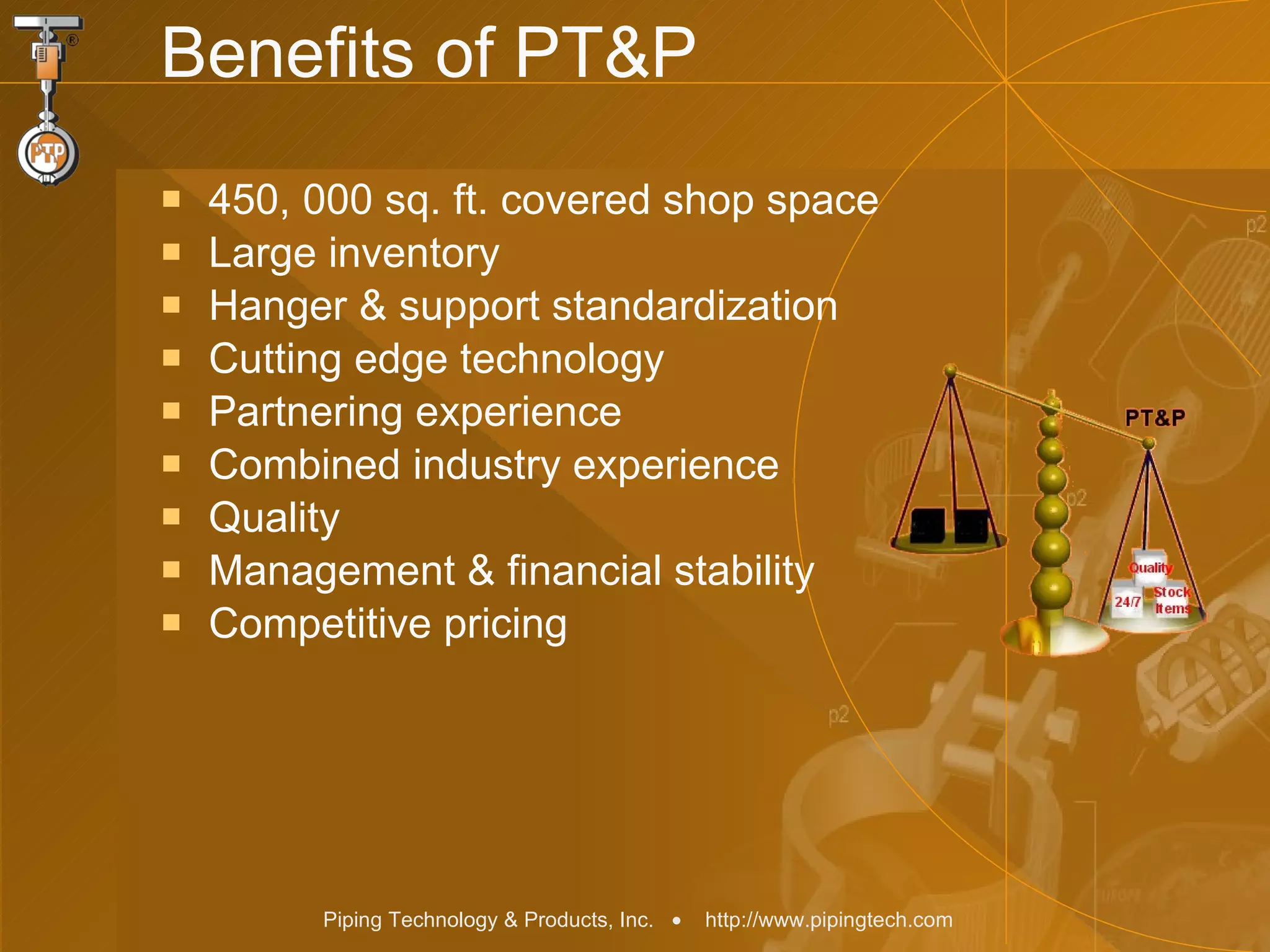 PTP ®

Benefits of PT&P

- 450, 000 sq. ft. covered shop space
- Large inventory
- Hanger & support standardization
- Cutting edge technology
- Partnering experience
- Combined industry experience
- Quality
- Management & financial stability
- Competitive pricing

PT&P

Quality

24/7

Stock Items

p2

p2

p2

Piping Technology & Products, Inc. • http://www.pipingtech.com